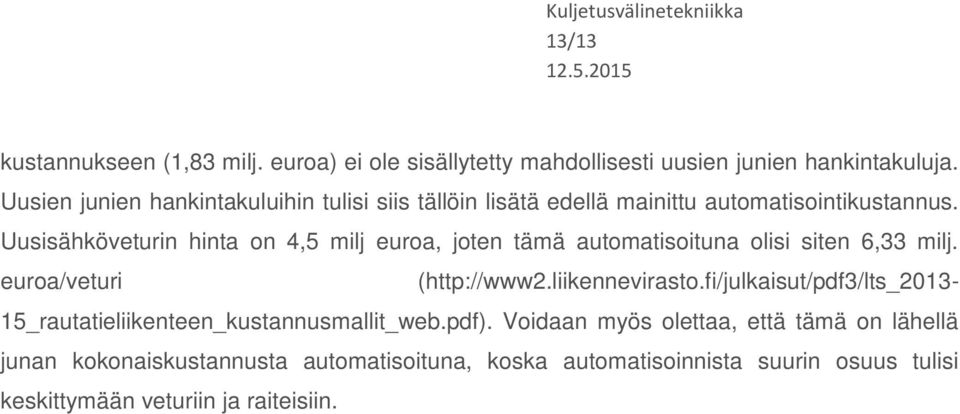 Kuljetusvälinetekniikka
13/13
12.5.2015

kustannukseen (1,83 milj. euroa) ei ole sisällytetty mahdollisesti uusien junien hankintakuluja. Uusien junien hankintakuluihin tulisi siis tällöin lisätä edellä mainittu automatisointikustannus. Uusisähköveturin hinta on 4,5 milj euroa, joten tämä automatisoituna olisi siten 6,33 milj. euroa/veturi (http://www2.liikennevirasto.fi/julkaisut/pdf3/lts_2013-15_rautatieliikenteen_kustannusmallit_web.pdf). Voidaan myös olettaa, että tämä on lähellä junan kokonaiskustannusta automatisoituna, koska automatisoinnista suurin osuus tulisi keskittymään veturiin ja raiteisiin.